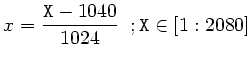 $x = \frac{\mathtt{X} - 1040}{1024} \quad ; \mathtt{X} \in [1 : 2080]$